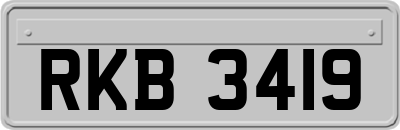 RKB 3419